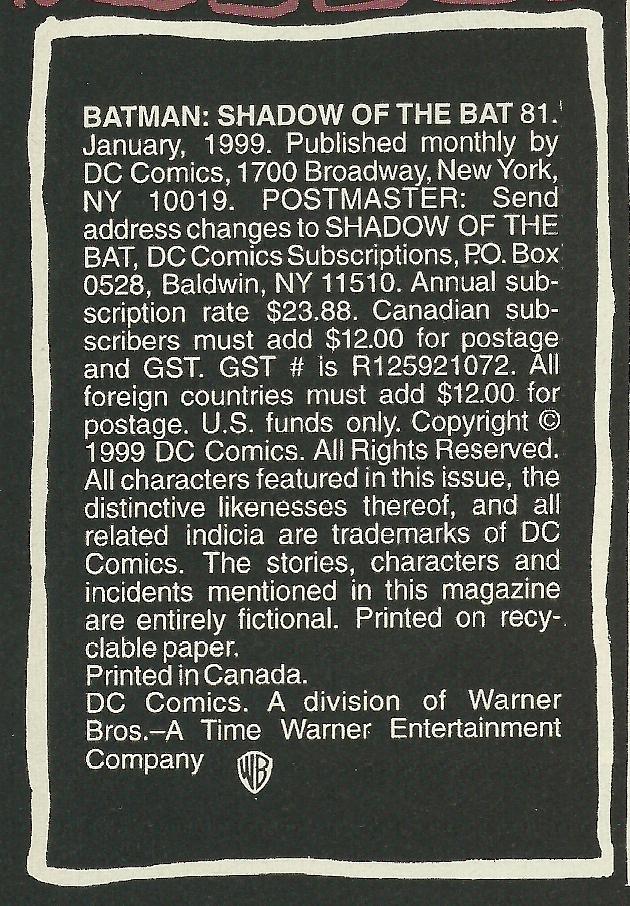 BATMAN: SHADOW OF THE BAT 81. January, 1999. Published monthly by DC Comics, 1700 Broadway, New York, NY 10019. POSTMASTER: Send address changes to SHADOW OF THE BAT, DC Comics Subscriptions, P.O. Box 0528, Baldwin, NY 11510. Annual subscription rate $23.88. Canadian subscribers must add $12.00 for postage and GST. GST # is R125921072. All foreign countries must add $12.00 for postage. U.S. funds only. Copyright © 1999 DC Comics. All Rights Reserved. All characters featured in this issue, the distinctive likenesses thereof, and all related indicia are trademarks of DC Comics. The stories, characters and incidents mentioned in this magazine are entirely fictional. Printed on recyclable paper.

Printed in Canada.

DC Comics. A division of Warner Bros.–A Time Warner Entertainment Company